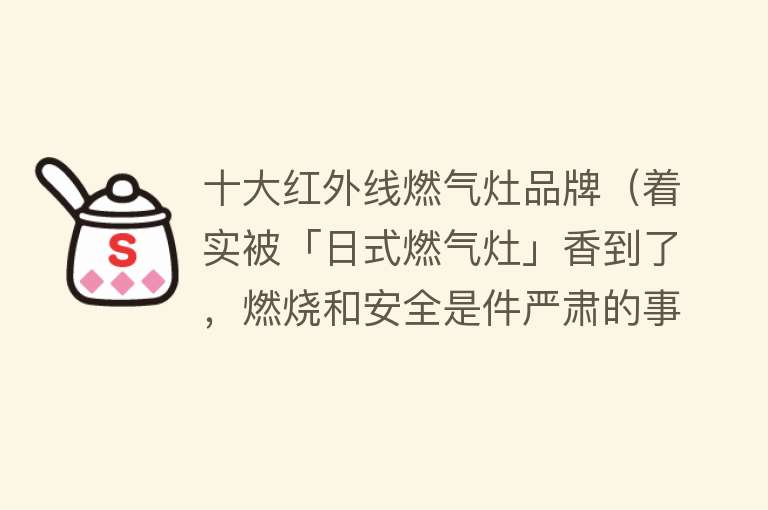 S

十大红外线燃气灶品牌（着实被「日式燃气灶」香到了，燃烧和安全是件严肃的事